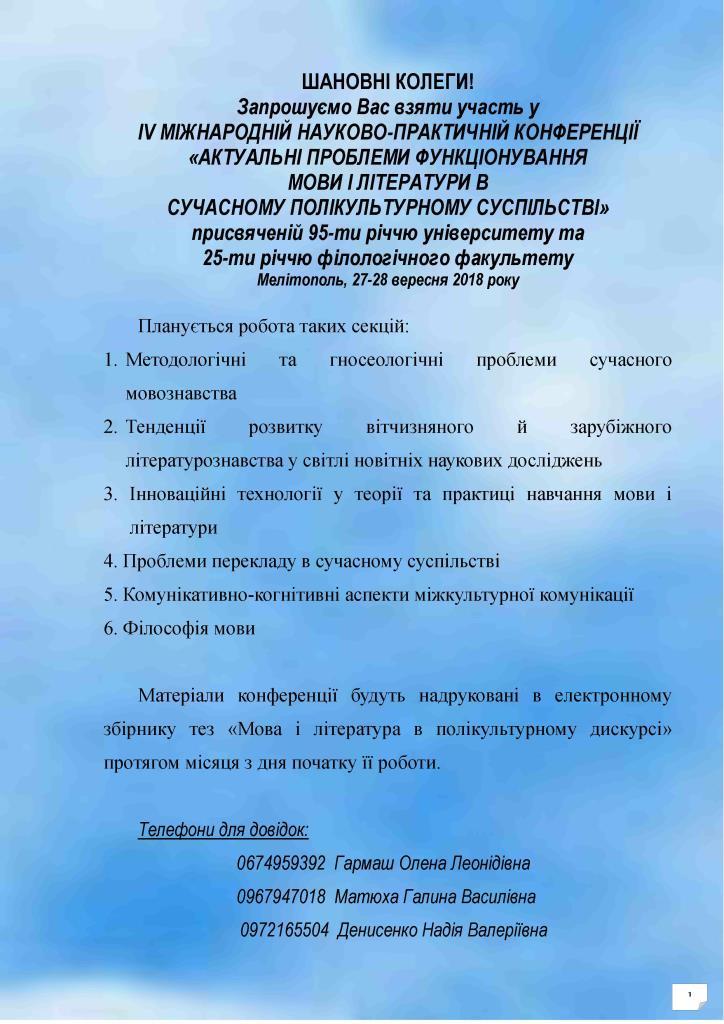 ШАНОВНІ КОЛЕГИ!
Запрошуємо Вас взяти участь у
IV МІЖНАРОДНІЙ НАУКОВО-ПРАКТИЧНІЙ КОНФЕРЕНЦІЇ
«АКТУАЛЬНІ ПРОБЛЕМИ ФУНКЦІОНУВАННЯ
МОВИ І ЛІТЕРАТУРИ В
СУЧАСНОМУ ПОЛІКУЛЬТУРНОМУ СУСПІЛЬСТВІ»
присвяченій 95-ти річчю університету та
25-ти річчю філологічного факультету
Мелітополь, 27-28 вересня 2018 року

Планується робота таких секцій:
1. Методологічні та гносеологічні проблеми сучасного мовознавства
2. Тенденції розвитку вітчизняного й зарубіжного літературознавства у світлі новітніх наукових досліджень
3. Інноваційні технології у теорії та практиці навчання мови і літератури
4. Проблеми перекладу в сучасному суспільстві
5. Комунікативно-когнітивні аспекти міжкультурної комунікації
6. Філософія мови

Матеріали конференції будуть надруковані в електронному збірнику тез «Мова і література в полікультурному дискурсі» протягом місяця з дня початку її роботи.

Телефони для довідок:
0674959392 Гармаш Олена Леонідівна
0967947018 Матюха Галина Василівна
0972165504 Денисенко Надія Валеріївна

1